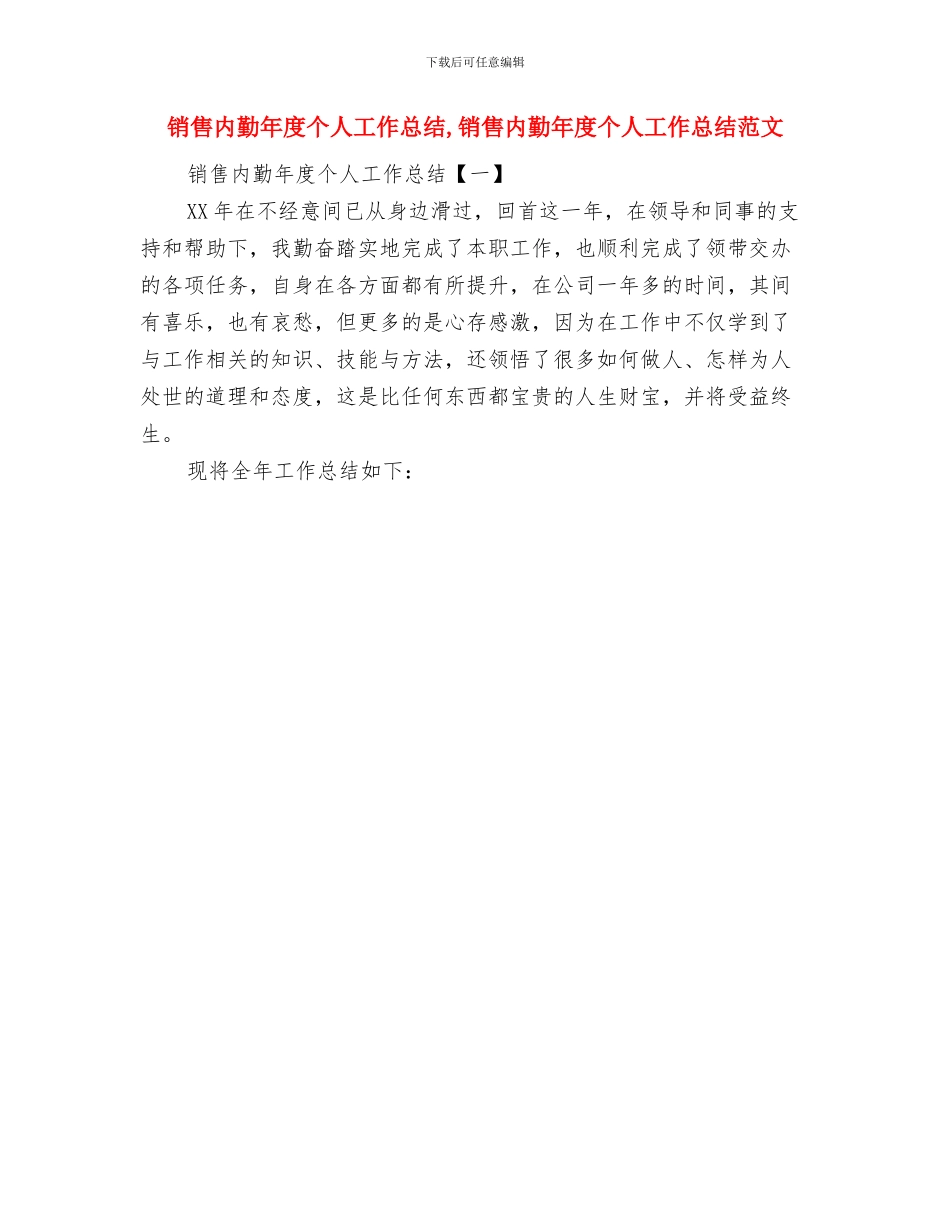 下载后可任意编辑

销售内勤年度个人工作总结,销售内勤年度个人工作总结范文

销售内勤年度个人工作总结【一】

XX年在不经意间已从身边滑过，回首这一年，在领导和同事的支持和帮助下，我勤奋踏实地完成了本职工作，也顺利完成了领带交办的各项任务，自身在各方面都有所提升，在公司一年多的时间，其间有喜乐，也有哀愁，但更多的是心存感激，因为在工作中不仅学到了与工作相关的知识、技能与方法，还领悟了很多如何做人、怎样为人处世的道理和态度，这是比任何东西都宝贵的人生财宝，并将受益终生。

现将全年工作总结如下：